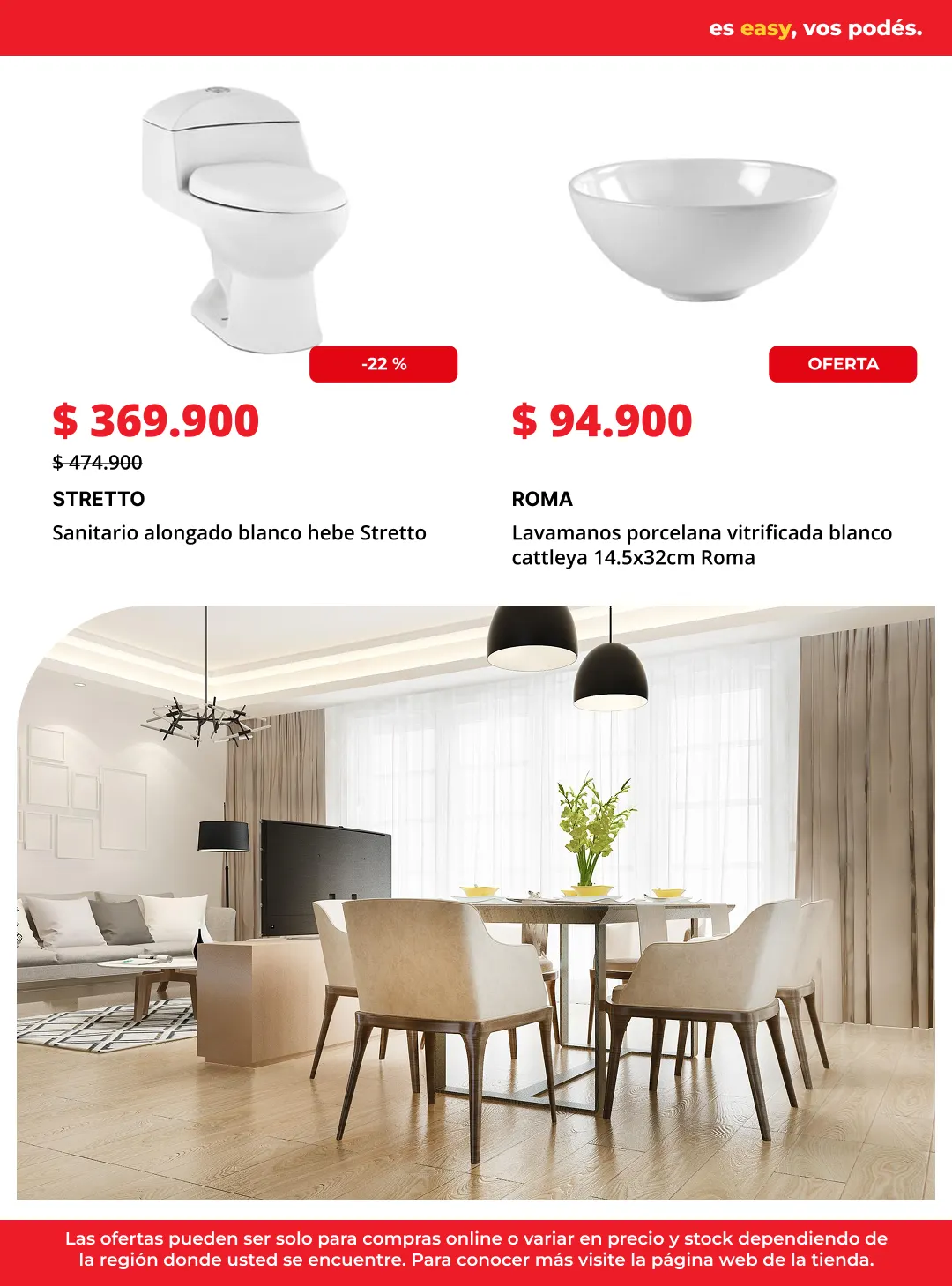 es easy, vos podés.

-22 %

$ 369.900

$ 474.900

STRETTO

Sanitario alongado blanco hebe Stretto

OFERTA

$ 94.900

ROMA

Lavamanos porcelana vitrificada blanco cattleya 14.5x32cm Roma

Las ofertas pueden ser solo para compras online o variar en precio y stock dependiendo de la región donde usted se encuentre. Para conocer más visite la página web de la tienda.